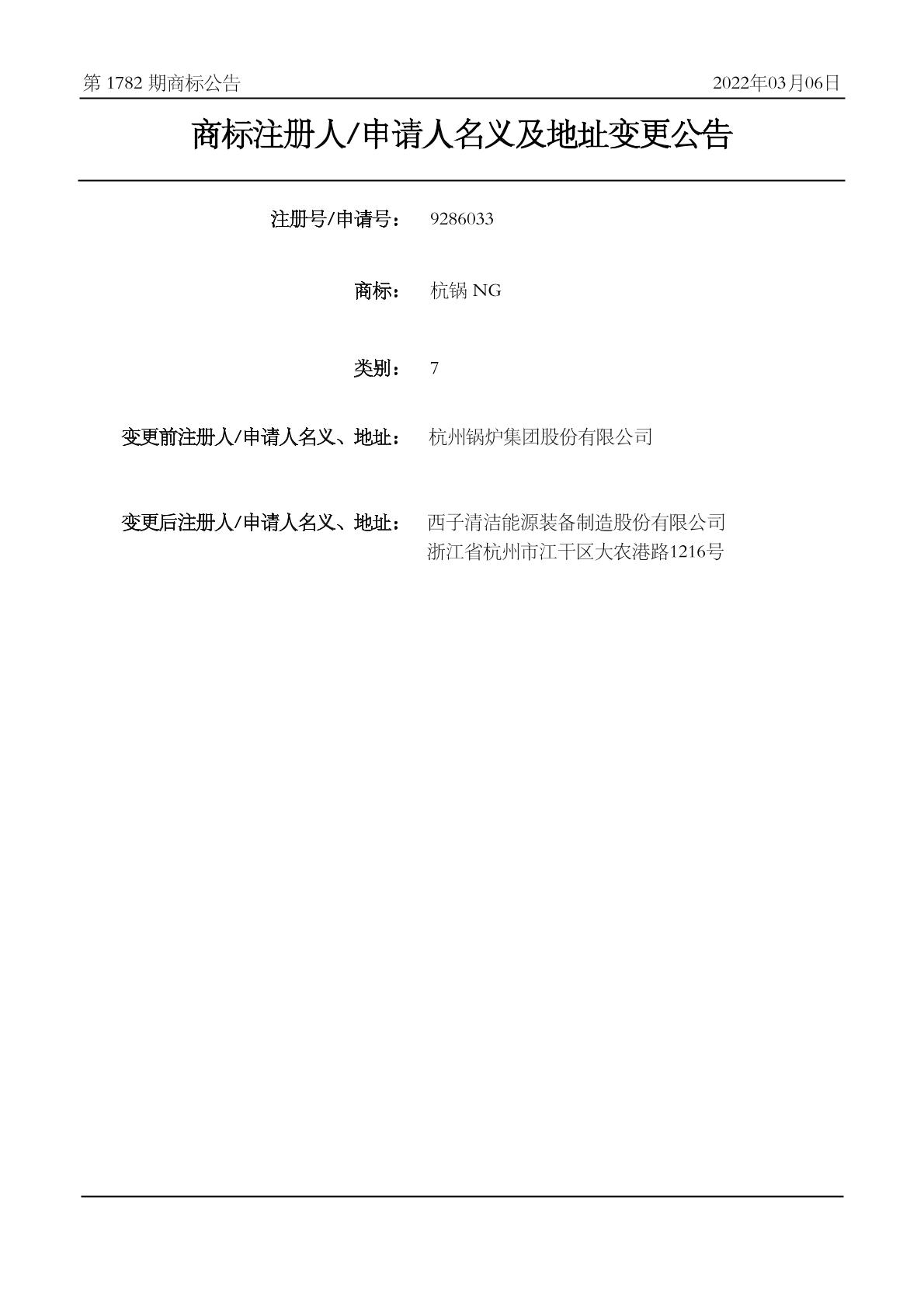 第 1782 期商标公告

2022年03月06日

商标注册人/申请人名义及地址变更公告

注册号/申请号： 9286033

商标： 杭锅 NG

类别： 7

变更前注册人/申请人名义、地址： 杭州锅炉集团股份有限公司

变更后注册人/申请人名义、地址： 西子清洁能源装备制造股份有限公司
浙江省杭州市江干区大农港路1216号